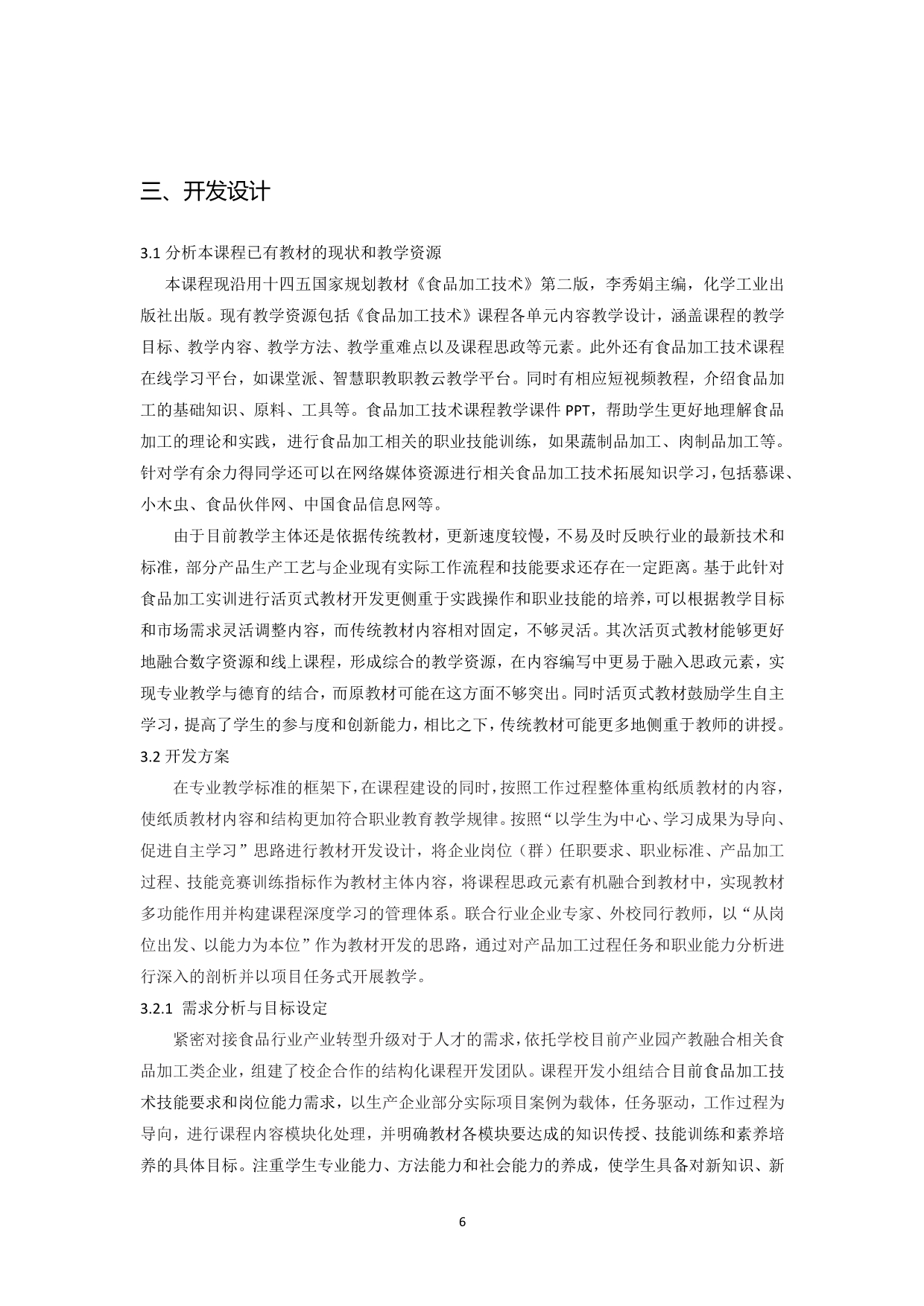 三、开发设计

3.1 分析本课程已有教材的现状和教学资源

本课程现沿用十四五国家规划教材《食品加工技术》第二版，李秀娟主编，化学工业出版社出版。现有教学资源包括《食品加工技术》课程各单元内容教学设计，涵盖课程的教学目标、教学内容、教学方法、教学重难点以及课程思政等元素。此外还有食品加工技术课程在线学习平台，如课堂派、智慧职教职教云教学平台。同时有相应短视频教程，介绍食品加工的基础知识、原料、工具等。食品加工技术课程教学课件 PPT，帮助学生更好地理解食品加工的理论和实践，进行食品加工相关的职业技能训练，如果蔬制品加工、肉制品加工等。针对学有余力得同学还可以在网络媒体资源进行相关食品加工技术拓展知识学习，包括慕课、小木虫、食品伙伴网、中国食品信息网等。

由于目前教学主体还是依据传统教材，更新速度较慢，不易及时反映行业的最新技术和标准，部分产品生产工艺与企业现有实际工作流程和技能要求还存在一定距离。基于此针对食品加工实训进行活页式教材开发更侧重于实践操作和职业技能的培养，可以根据教学目标和市场需求灵活调整内容，而传统教材内容相对固定，不够灵活。其次活页式教材能够更好地融合数字资源和线上课程，形成综合的教学资源，在内容编写中更易于融入思政元素，实现专业教学与德育的结合，而原教材可能在这方面不够突出。同时活页式教材鼓励学生自主学习，提高了学生的参与度和创新能力，相比之下，传统教材可能更多地侧重于教师的讲授。

3.2 开发方案

在专业教学标准的框架下，在课程建设的同时，按照工作过程整体重构纸质教材的内容，使纸质教材内容和结构更加符合职业教育教学规律。按照“以学生为中心、学习成果为导向、促进自主学习”思路进行教材开发设计，将企业岗位（群）任职要求、职业标准、产品加工过程、技能竞赛训练指标作为教材主体内容，将课程思政元素有机融合到教材中，实现教材多功能作用并构建课程深度学习的管理体系。联合行业企业专家、外校同行教师，以“从岗位出发、以能力为本位”作为教材开发的思路，通过对产品加工过程任务和职业能力分析进行深入的剖析并以项目任务式开展教学。

3.2.1 需求分析与目标设定

紧密对接食品行业产业转型升级对于人才的需求，依托学校目前产业园产教融合相关食品加工类企业，组建了校企合作的结构化课程开发团队。课程开发小组结合目前食品加工技术技能要求和岗位能力需求，以生产企业部分实际项目案例为载体，任务驱动，工作过程为导向，进行课程内容模块化处理，并明确教材各模块要达成的知识传授、技能训练和素养培养的具体目标。注重学生专业能力、方法能力和社会能力的养成，使学生具备对新知识、新

6